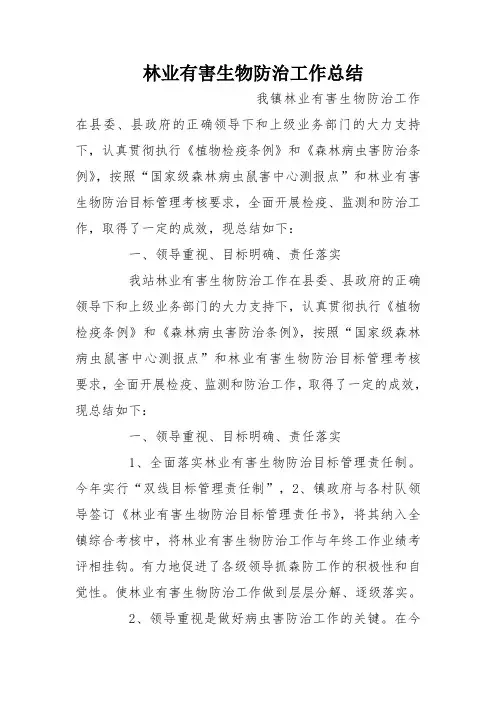 林业有害生物防治工作总结

我镇林业有害生物防治工作在县委、县政府的正确领导下和上级业务部门的大力支持下，认真贯彻执行《植物检疫条例》和《森林病虫害防治条例》，按照“国家级森林病虫鼠害中心测报点”和林业有害生物防治目标管理考核要求，全面开展检疫、监测和防治工作，取得了一定的成效，现总结如下：

一、领导重视、目标明确、责任落实

我站林业有害生物防治工作在县委、县政府的正确领导下和上级业务部门的大力支持下，认真贯彻执行《植物检疫条例》和《森林病虫害防治条例》，按照“国家级森林病虫鼠害中心测报点”和林业有害生物防治目标管理考核要求，全面开展检疫、监测和防治工作，取得了一定的成效，现总结如下：

一、领导重视、目标明确、责任落实

1、全面落实林业有害生物防治目标管理责任制。今年实行“双线目标管理责任制”，2、镇政府与各村队领导签订《林业有害生物防治目标管理责任书》，将其纳入全镇综合考核中，将林业有害生物防治工作与年终工作业绩考评相挂钩。有力地促进了各级领导抓森防工作的积极性和自觉性。使林业有害生物防治工作做到层层分解、逐级落实。

2、领导重视是做好病虫害防治工作的关键。在今